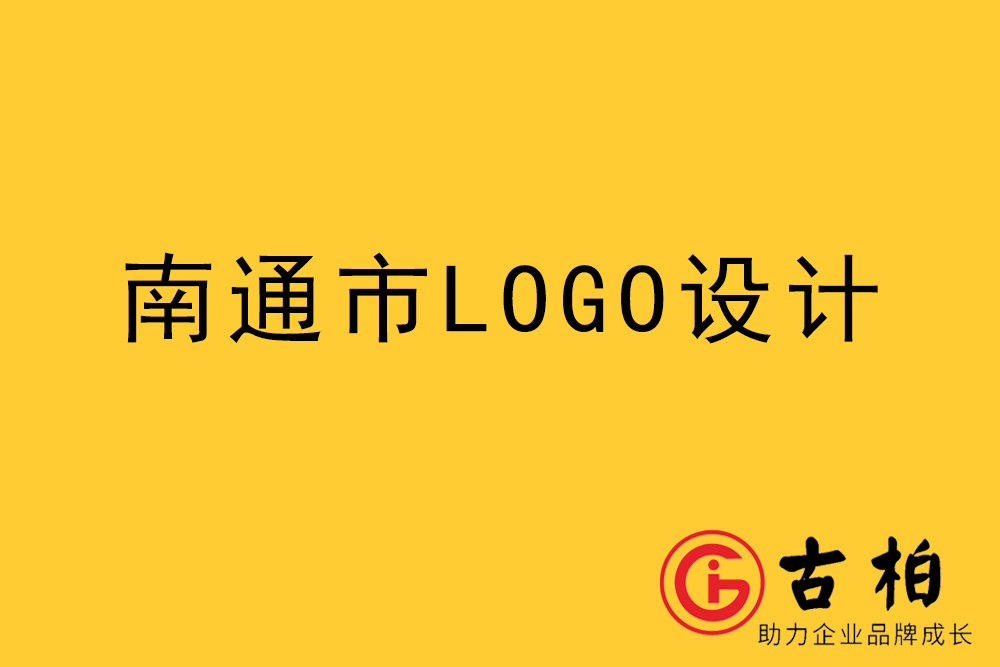 南通市LOGO设计

古柏
助力企业品牌成长